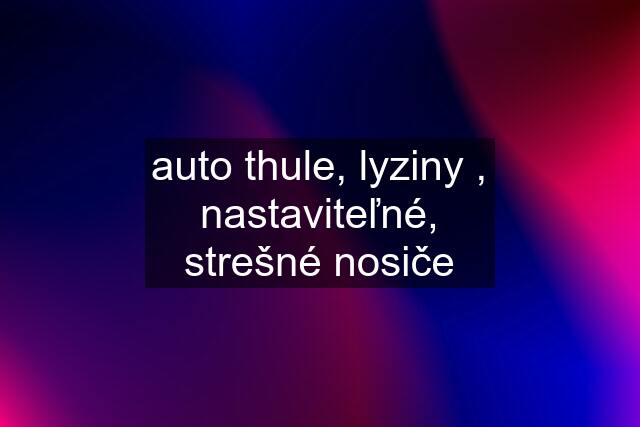 auto thule, lyziny , nastaviteľné, strešné nosiče